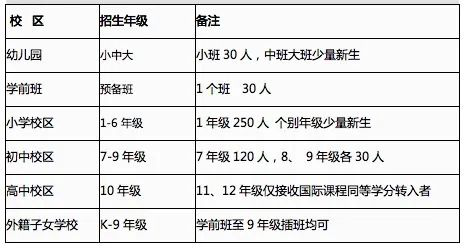 | 校 区 | 招生年级 | 备注 |
|---|---|---|
| 幼儿园 | 小中大 | 小班 30 人，中班大班少量新生 |
| 学前班 | 预备班 | 1 个班 30 人 |
| 小学校区 | 1-6 年级 | 1 年级 250 人 个别年级少量新生 |
| 初中校区 | 7-9 年级 | 7 年级 120 人，8、 9 年级各 30 人 |
| 高中校区 | 10 年级 | 11、12 年级仅接收国际课程同等学分转入者 |
| 外籍子女学校 | K-9 年级 | 学前班至 9 年级插班均可 |